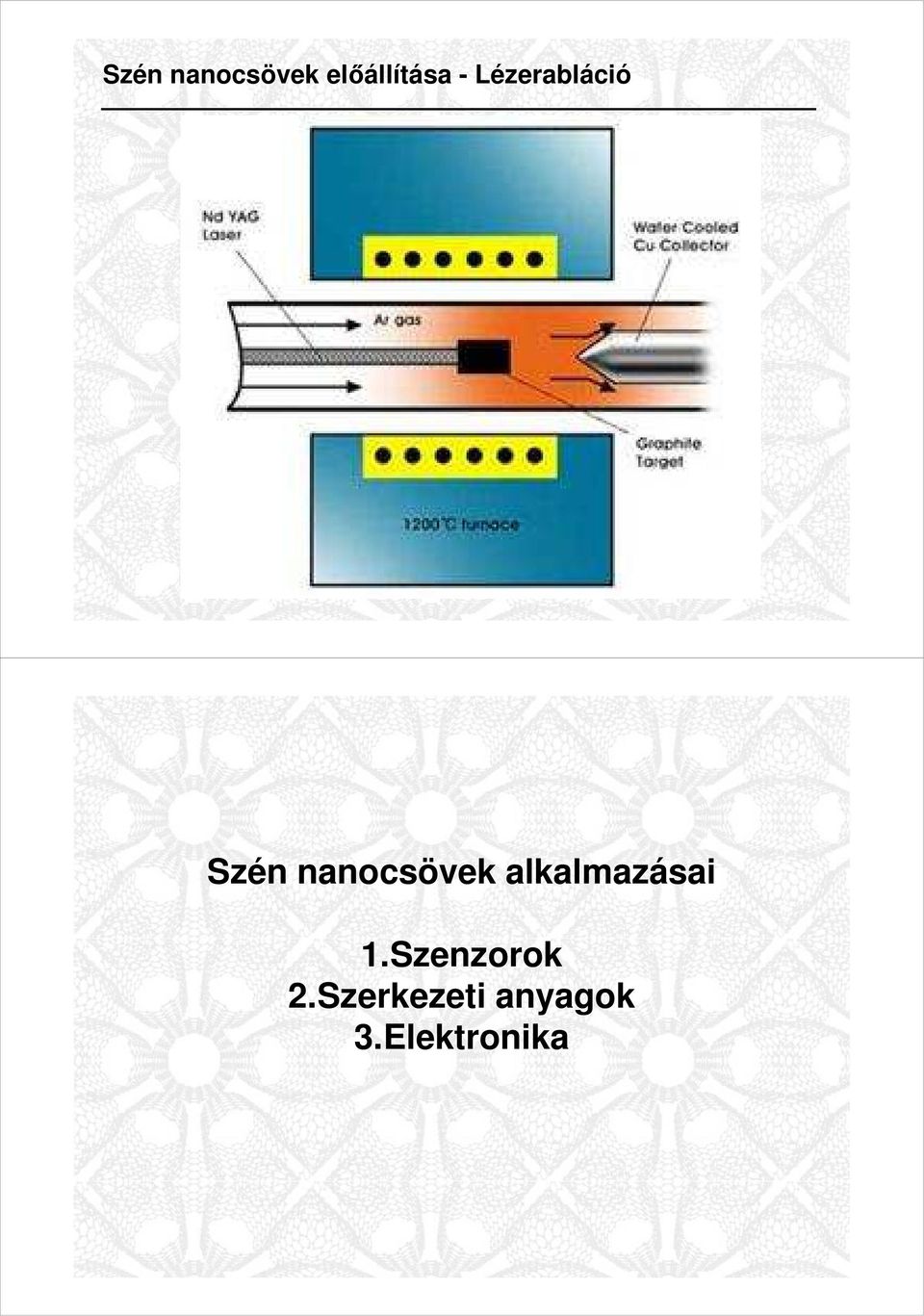 Szén nanocsövek előállítása - Lézerabláció

Nd YAG Laser

Water Cooled Cu Collector

Ar gas

Graphite Target

1200°C furnace

Szén nanocsövek alkalmazásai

1.Szenzorok
2.Szerkezeti anyagok
3.Elektronika